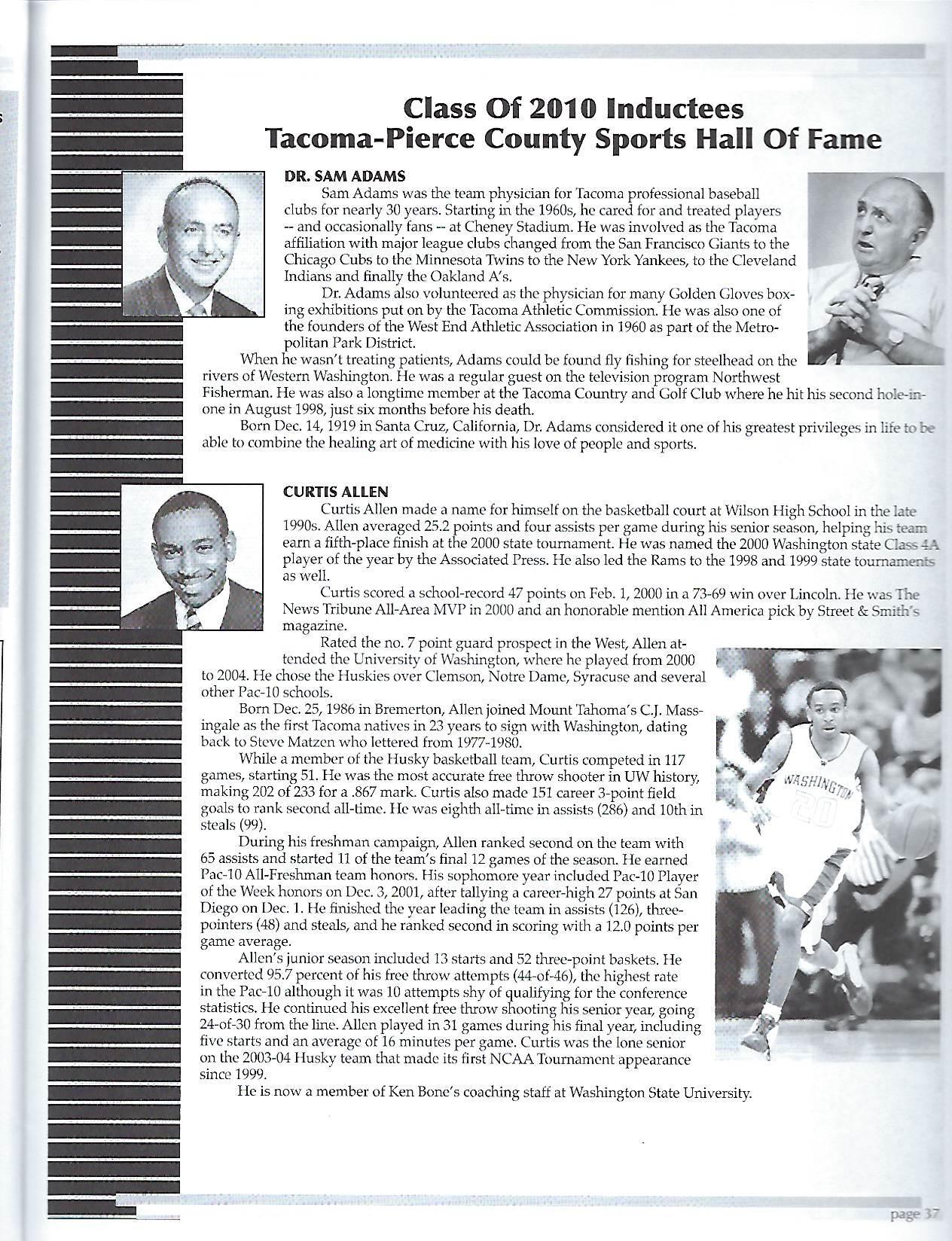 Class Of 2010 Inductees
Tacoma-Pierce County Sports Hall Of Fame

DR. SAM ADAMS

Sam Adams was the team physician for Tacoma professional baseball clubs for nearly 30 years. Starting in the 1960s, he cared for and treated players -- and occasionally fans -- at Cheney Stadium. He was involved as the Tacoma affiliation with major league clubs changed from the San Francisco Giants to the Chicago Cubs to the Minnesota Twins to the New York Yankees, to the Cleveland Indians and finally the Oakland A's.

Dr. Adams also volunteered as the physician for many Golden Gloves boxing exhibitions put on by the Tacoma Athletic Commission. He was also one of the founders of the West End Athletic Association in 1960 as part of the Metropolitan Park District.

When he wasn't treating patients, Adams could be found fly fishing for steelhead on the rivers of Western Washington. He was a regular guest on the television program Northwest Fisherman. He was also a longtime member at the Tacoma Country and Golf Club where he hit his second hole-in-one in August 1998, just six months before his death.

Born Dec. 14, 1919 in Santa Cruz, California, Dr. Adams considered it one of his greatest privileges in life to be able to combine the healing art of medicine with his love of people and sports.

CURTIS ALLEN

Curtis Allen made a name for himself on the basketball court at Wilson High School in the late 1990s. Allen averaged 25.2 points and four assists per game during his senior season, helping his team earn a fifth-place finish at the 2000 state tournament. He was named the 2000 Washington state Class 4A player of the year by the Associated Press. He also led the Rams to the 1998 and 1999 state tournaments as well.

Curtis scored a school-record 47 points on Feb. 1, 2000 in a 73-69 win over Lincoln. He was The News Tribune All-Area MVP in 2000 and an honorable mention All America pick by Street & Smith's magazine.

Rated the no. 7 point guard prospect in the West, Allen attended the University of Washington, where he played from 2000 to 2004. He chose the Huskies over Clemson, Notre Dame, Syracuse and several other Pac-10 schools.

Born Dec. 25, 1986 in Bremerton, Allen joined Mount Tahoma's C.J. Massingale as the first Tacoma natives in 23 years to sign with Washington, dating back to Steve Matzen who lettered from 1977-1980.

While a member of the Husky basketball team, Curtis competed in 117 games, starting 51. He was the most accurate free throw shooter in UW history, making 202 of 233 for a .867 mark. Curtis also made 151 career 3-point field goals to rank second all-time. He was eighth all-time in assists (286) and 10th in steals (99).

During his freshman campaign, Allen ranked second on the team with 65 assists and started 11 of the team's final 12 games of the season. He earned Pac-10 All-Freshman team honors. His sophomore year included Pac-10 Player of the Week honors on Dec. 3, 2001, after tallying a career-high 27 points at San Diego on Dec. 1. He finished the year leading the team in assists (126), three-pointers (48) and steals, and he ranked second in scoring with a 12.0 points per game average.

Allen's junior season included 13 starts and 52 three-point baskets. He converted 95.7 percent of his free throw attempts (44-of-46), the highest rate in the Pac-10 although it was 10 attempts shy of qualifying for the conference statistics. He continued his excellent free throw shooting his senior year, going 24-of-30 from the line. Allen played in 31 games during his final year, including five starts and an average of 16 minutes per game. Curtis was the lone senior on the 2003-04 Husky team that made its first NCAA Tournament appearance since 1999.

He is now a member of Ken Bone's coaching staff at Washington State University.

WASHINGTON 20

page 37